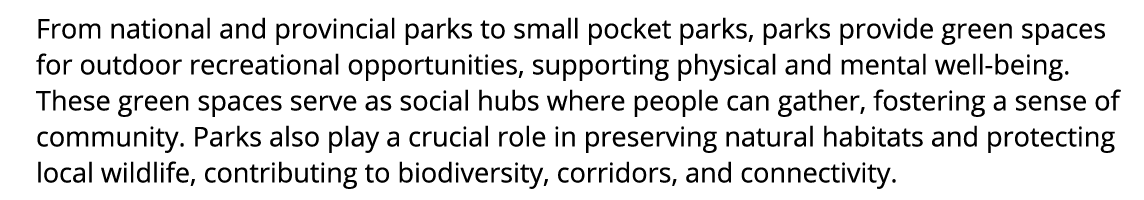 From national and provincial parks to small pocket parks, parks provide green spaces for outdoor recreational opportunities, supporting physical and mental well-being. These green spaces serve as social hubs where people can gather, fostering a sense of community. Parks also play a crucial role in preserving natural habitats and protecting local wildlife, contributing to biodiversity, corridors, and connectivity.